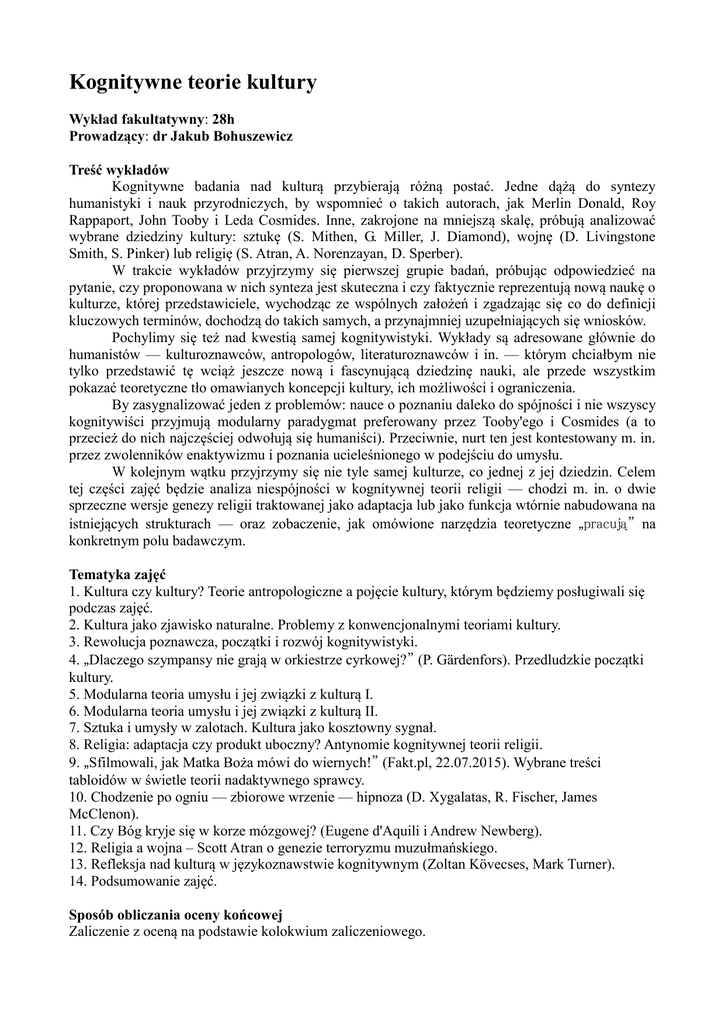 Kognitywne teorie kultury

Wykład fakultatywny: 28h
Prowadzący: dr Jakub Bohuszewicz

Treść wykładów

Kognitywne badania nad kulturą przybierają różną postać. Jedne dążą do syntezy humanistyki i nauk przyrodniczych, by wspomnieć o takich autorach, jak Merlin Donald, Roy Rappaport, John Tooby i Leda Cosmides. Inne, zakrojone na mniejszą skalę, próbują analizować wybrane dziedziny kultury: sztukę (S. Mithen, G. Miller, J. Diamond), wojnę (D. Livingstone Smith, S. Pinker) lub religię (S. Atran, A. Norenzayan, D. Sperber).

W trakcie wykładów przyjrzymy się pierwszej grupie badań, próbując odpowiedzieć na pytanie, czy proponowana w nich synteza jest skuteczna i czy faktycznie reprezentują nową naukę o kulturze, której przedstawiciele, wychodząc ze wspólnych założeń i zgadzając się co do definicji kluczowych terminów, dochodzą do takich samych, a przynajmniej uzupełniających się wniosków.

Pochylimy się też nad kwestią samej kognitywistyki. Wykłady są adresowane głównie do humanistów — kulturoznawców, antropologów, literaturoznawców i in. — którym chciałbym nie tylko przedstawić tę wciąż jeszcze nową i fascynującą dziedzinę nauki, ale przede wszystkim pokazać teoretyczne tło omawianych koncepcji kultury, ich możliwości i ograniczenia.

By zasygnalizować jeden z problemów: nauce o poznaniu daleko do spójności i nie wszyscy kognitywiści przyjmują modularny paradygmat preferowany przez Tooby'ego i Cosmides (a to przecież do nich najczęściej odwołują się humaniści). Przeciwnie, nurt ten jest kontestowany m. in. przez zwolenników enaktywizmu i poznania ucieleśnionego w podejściu do umysłu.

W kolejnym wątku przyjrzymy się nie tyle samej kulturze, co jednej z jej dziedzin. Celem tej części zajęć będzie analiza niespójności w kognitywnej teorii religii — chodzi m. in. o dwie sprzeczne wersje genezy religii traktowanej jako adaptacja lub jako funkcja wtórnie nabudowana na istniejących strukturach — oraz zobaczenie, jak omówione narzędzia teoretyczne „pracują” na konkretnym polu badawczym.

Tematyka zajęć
1. Kultura czy kultury? Teorie antropologiczne a pojęcie kultury, którym będziemy posługiwali się podczas zajęć.
2. Kultura jako zjawisko naturalne. Problemy z konwencjonalnymi teoriami kultury.
3. Rewolucja poznawcza, początki i rozwój kognitywistyki.
4. „Dlaczego szympansy nie grają w orkiestrze cyrkowej?” (P. Gärdenfors). Przedludzkie początki kultury.
5. Modularna teoria umysłu i jej związki z kulturą I.
6. Modularna teoria umysłu i jej związki z kulturą II.
7. Sztuka i umysły w zalotach. Kultura jako kosztowny sygnał.
8. Religia: adaptacja czy produkt uboczny? Antynomie kognitywnej teorii religii.
9. „Sfilmowali, jak Matka Boża mówi do wiernych!” (Fakt.pl, 22.07.2015). Wybrane treści tabloidów w świetle teorii nadaktywnego sprawcy.
10. Chodzenie po ogniu — zbiorowe wrzenie — hipnoza (D. Xygalatas, R. Fischer, James McClenon).
11. Czy Bóg kryje się w korze mózgowej? (Eugene d'Aquili i Andrew Newberg).
12. Religia a wojna – Scott Atran o genezie terroryzmu muzułmańskiego.
13. Refleksja nad kulturą w językoznawstwie kognitywnym (Zoltan Kövecses, Mark Turner).
14. Podsumowanie zajęć.

Sposób obliczania oceny końcowej
Zaliczenie z oceną na podstawie kolokwium zaliczeniowego.